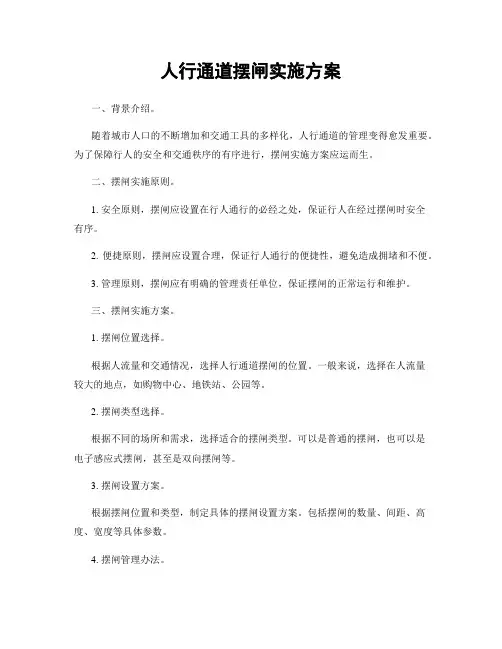 人行通道摆闸实施方案

一、背景介绍。

随着城市人口的不断增加和交通工具的多样化，人行通道的管理变得愈发重要。为了保障行人的安全和交通秩序的有序进行，摆闸实施方案应运而生。

二、摆闸实施原则。

1. 安全原则，摆闸应设置在行人通行的必经之处，保证行人在经过摆闸时安全有序。

2. 便捷原则，摆闸应设置合理，保证行人通行的便捷性，避免造成拥堵和不便。

3. 管理原则，摆闸应有明确的管理责任单位，保证摆闸的正常运行和维护。

三、摆闸实施方案。

1. 摆闸位置选择。

根据人流量和交通情况，选择人行通道摆闸的位置。一般来说，选择在人流量较大的地点，如购物中心、地铁站、公园等。

2. 摆闸类型选择。

根据不同的场所和需求，选择适合的摆闸类型。可以是普通的摆闸，也可以是电子感应式摆闸，甚至是双向摆闸等。

3. 摆闸设置方案。

根据摆闸位置和类型，制定具体的摆闸设置方案。包括摆闸的数量、间距、高度、宽度等具体参数。

4. 摆闸管理办法。